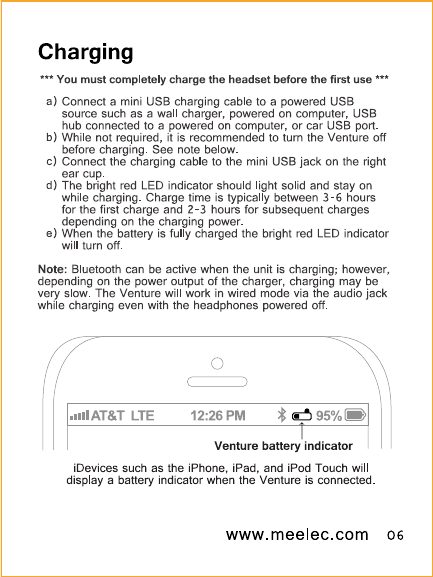 Charging

*** You must completely charge the headset before the first use ***

a) Connect a mini USB charging cable to a powered USB source such as a wall charger, powered on computer, USB hub connected to a powered on computer, or car USB port.
b) While not required, it is recommended to turn the Venture off before charging. See note below.
c) Connect the charging cable to the mini USB jack on the right ear cup.
d) The bright red LED indicator should light solid and stay on while charging. Charge time is typically between 3-6 hours for the first charge and 2-3 hours for subsequent charges depending on the charging power.
e) When the battery is fully charged the bright red LED indicator will turn off.

Note: Bluetooth can be active when the unit is charging; however, depending on the power output of the charger, charging may be very slow. The Venture will work in wired mode via the audio jack while charging even with the headphones powered off.

AT&T LTE 12:26 PM 95%

Venture battery indicator

iDevices such as the iPhone, iPad, and iPod Touch will display a battery indicator when the Venture is connected.

www.meelec.com 06